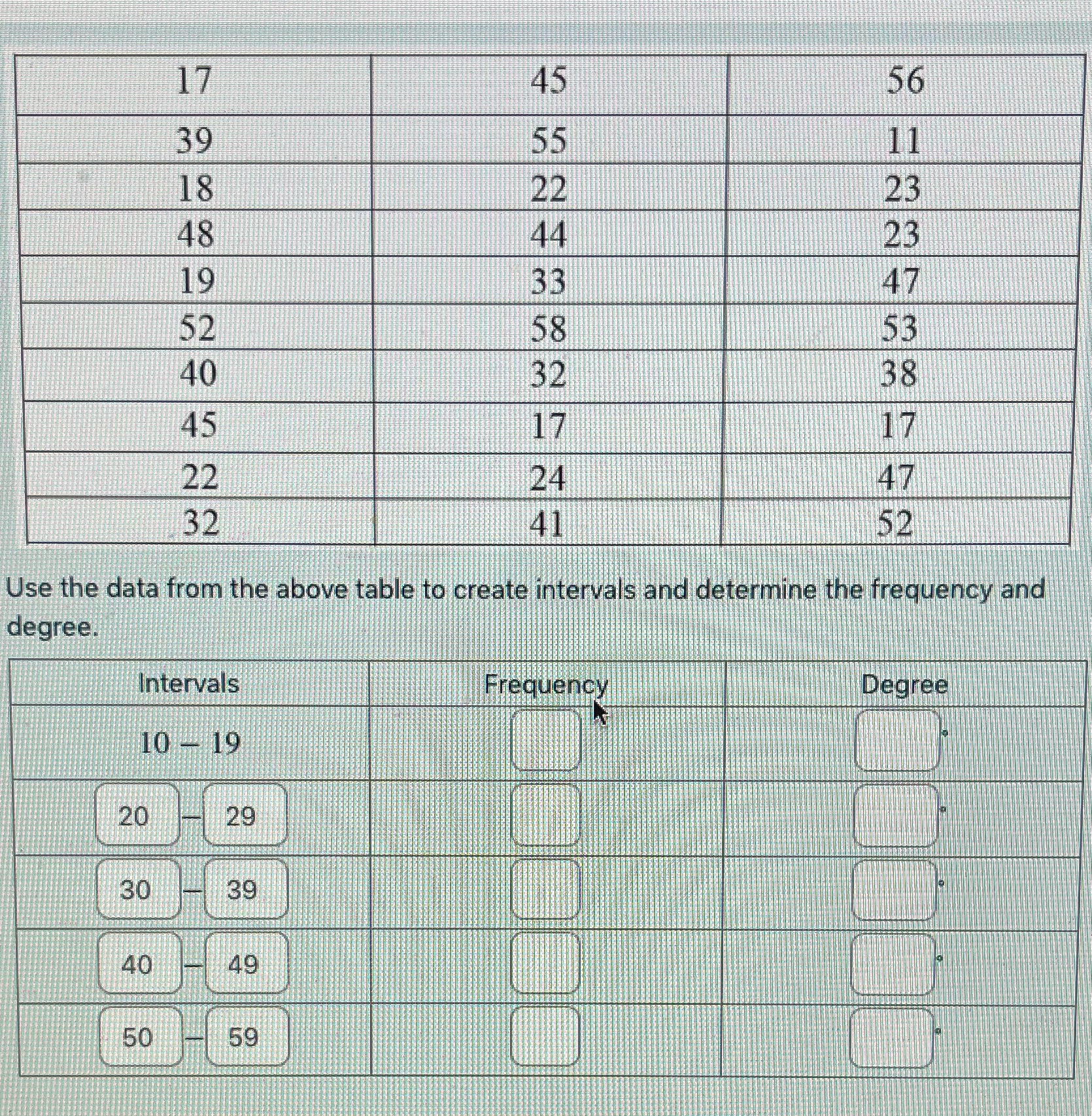 | 17 | 45 | 56 |
|---|---|---|
| 39 | 55 | 11 |
| 18 | 22 | 23 |
| 48 | 44 | 23 |
| 19 | 33 | 47 |
| 52 | 58 | 53 |
| 40 | 32 | 38 |
| 45 | 17 | 17 |
| 22 | 24 | 47 |
| 32 | 41 | 52 |

Use the data from the above table to create intervals and determine the frequency and degree.

| Intervals | Frequency | Degree |
|---|---|---|
| $10 - 19$ | | ° |
| 20 – 29 | | ° |
| 30 – 39 | | ° |
| 40 – 49 | | ° |
| 50 – 59 | | ° |